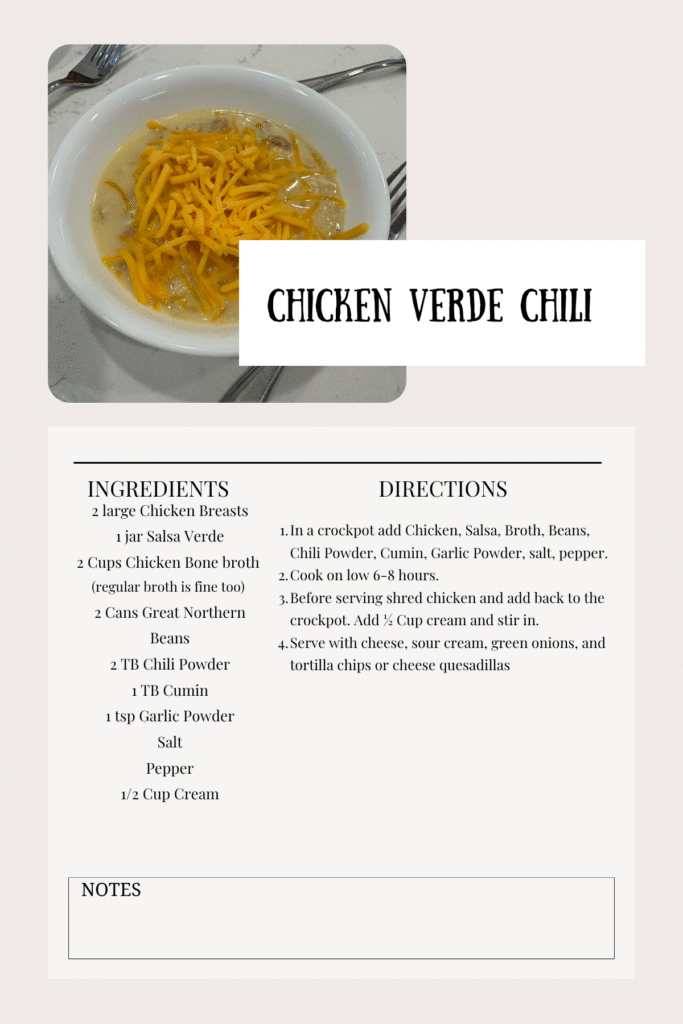 CHICKEN VERDE CHILI

INGREDIENTS
2 large Chicken Breasts
1 jar Salsa Verde
2 Cups Chicken Bone broth
(regular broth is fine too)
2 Cans Great Northern Beans
2 TB Chili Powder
1 TB Cumin
1 tsp Garlic Powder
Salt
Pepper
1/2 Cup Cream

DIRECTIONS
1. In a crockpot add Chicken, Salsa, Broth, Beans, Chili Powder, Cumin, Garlic Powder, salt, pepper.
2. Cook on low 6-8 hours.
3. Before serving shred chicken and add back to the crockpot. Add ½ Cup cream and stir in.
4. Serve with cheese, sour cream, green onions, and tortilla chips or cheese quesadillas

NOTES